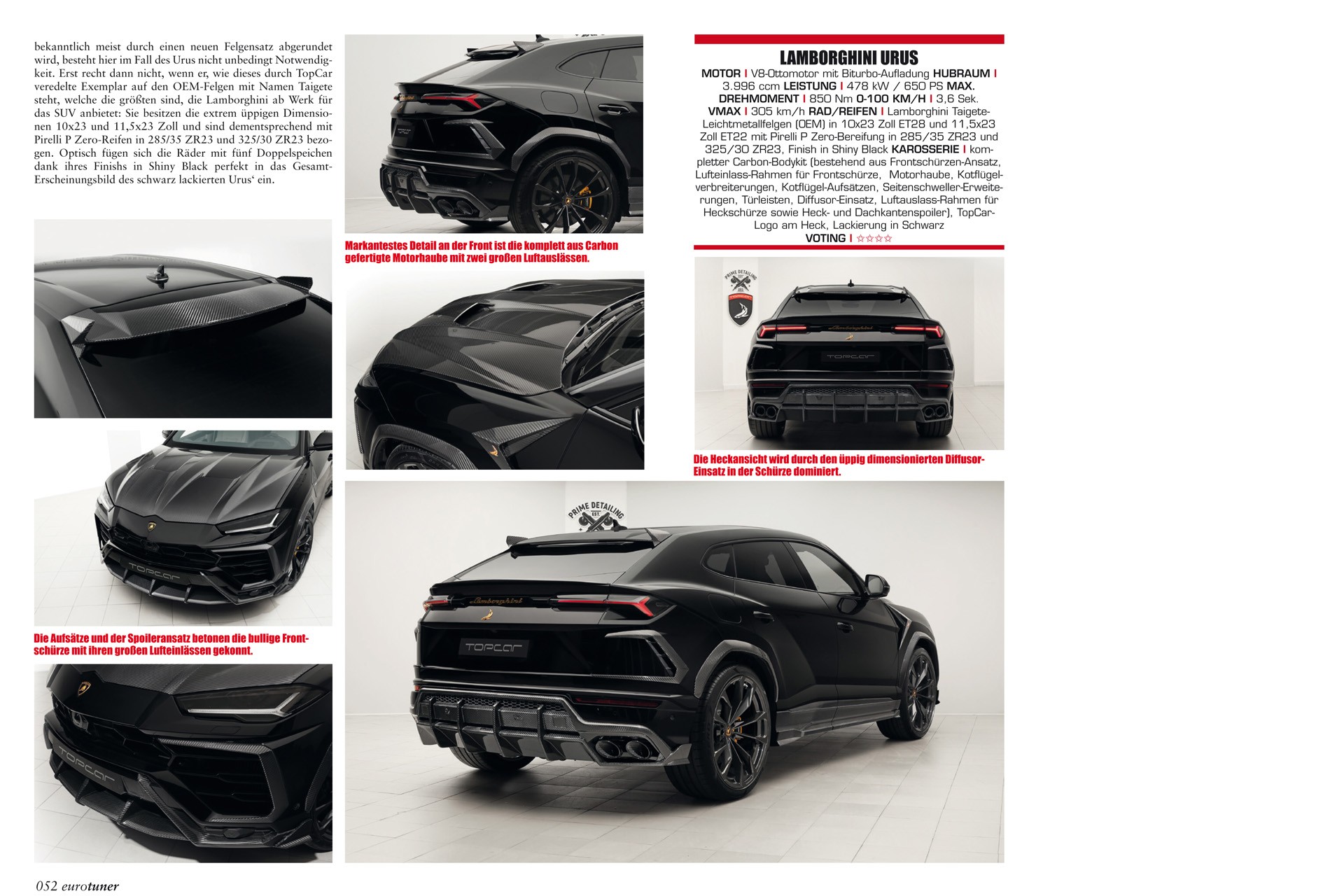 bekanntlich meist durch einen neuen Felgensatz abgerundet wird, besteht hier im Fall des Urus nicht unbedingt Notwendigkeit. Erst recht dann nicht, wenn er, wie dieses durch TopCar veredelte Exemplar auf den OEM-Felgen mit Namen Taigete steht, welche die größten sind, die Lamborghini ab Werk für das SUV anbietet: Sie besitzen die extrem üppigen Dimensionen 10x23 und 11,5x23 Zoll und sind dementsprechend mit Pirelli P Zero-Reifen in 285/35 ZR23 und 325/30 ZR23 bezogen. Optisch fügen sich die Räder mit fünf Doppelspeichen dank ihres Finishs in Shiny Black perfekt in das Gesamt-Erscheinungsbild des schwarz lackierten Urus' ein.

Die Aufsätze und der Spoileransatz betonen die bullige Frontschürze mit ihren großen Lufteinlässen gekonnt.

Markantestes Detail an der Front ist die komplett aus Carbon gefertigte Motorhaube mit zwei großen Luftauslässen.

LAMBORGHINI URUS

MOTOR I V8-Ottomotor mit Biturbo-Aufladung HUBRAUM I 3.996 ccm LEISTUNG I 478 kW / 650 PS MAX. DREHMOMENT I 850 Nm 0-100 KM/H I 3,6 Sek. VMAX I 305 km/h RAD/REIFEN I Lamborghini Taigete-Leichtmetallfelgen (OEM) in 10x23 Zoll ET28 und 11,5x23 Zoll ET22 mit Pirelli P Zero-Bereifung in 285/35 ZR23 und 325/30 ZR23, Finish in Shiny Black KAROSSERIE I kompletter Carbon-Bodykit (bestehend aus Frontschürzen-Ansatz, Lufteinlass-Rahmen für Frontschürze, Motorhaube, Kotflügelverbreiterungen, Kotflügel-Aufsätzen, Seitenschweller-Erweiterungen, Türleisten, Diffusor-Einsatz, Luftauslass-Rahmen für Heckschürze sowie Heck- und Dachkantenspoiler), TopCar-Logo am Heck, Lackierung in Schwarz
VOTING I ☆☆☆☆

Die Heckansicht wird durch den üppig dimensionierten Diffusor-Einsatz in der Schürze dominiert.

052 eurotuner